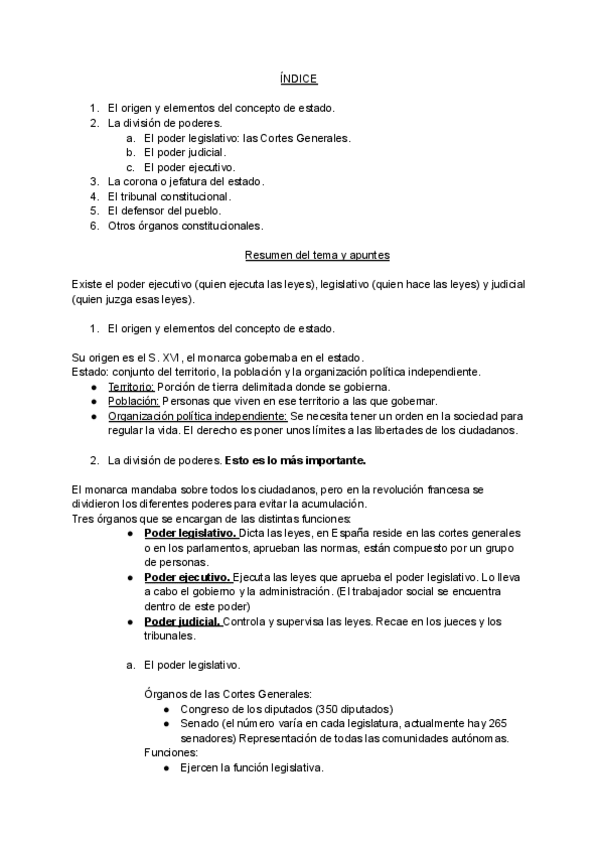 ÍNDICE

1. El origen y elementos del concepto de estado.
2. La división de poderes.
   a. El poder legislativo: las Cortes Generales.
   b. El poder judicial.
   c. El poder ejecutivo.
3. La corona o jefatura del estado.
4. El tribunal constitucional.
5. El defensor del pueblo.
6. Otros órganos constitucionales.

Resumen del tema y apuntes

Existe el poder ejecutivo (quien ejecuta las leyes), legislativo (quien hace las leyes) y judicial (quien juzga esas leyes).

1. El origen y elementos del concepto de estado.

Su origen es el S. XVI, el monarca gobernaba en el estado.
Estado: conjunto del territorio, la población y la organización política independiente.
● Territorio: Porción de tierra delimitada donde se gobierna.
● Población: Personas que viven en ese territorio a las que gobernar.
● Organización política independiente: Se necesita tener un orden en la sociedad para regular la vida. El derecho es poner unos límites a las libertades de los ciudadanos.

2. La división de poderes. Esto es lo más importante.

El monarca mandaba sobre todos los ciudadanos, pero en la revolución francesa se dividieron los diferentes poderes para evitar la acumulación.
Tres órganos que se encargan de las distintas funciones:
● Poder legislativo. Dicta las leyes, en España reside en las cortes generales o en los parlamentos, aprueban las normas, están compuesto por un grupo de personas.
● Poder ejecutivo. Ejecuta las leyes que aprueba el poder legislativo. Lo lleva a cabo el gobierno y la administración. (El trabajador social se encuentra dentro de este poder)
● Poder judicial. Controla y supervisa las leyes. Recae en los jueces y los tribunales.

a. El poder legislativo.

Órganos de las Cortes Generales:
● Congreso de los diputados (350 diputados)
● Senado (el número varía en cada legislatura, actualmente hay 265 senadores) Representación de todas las comunidades autónomas.
Funciones:
● Ejercen la función legislativa.